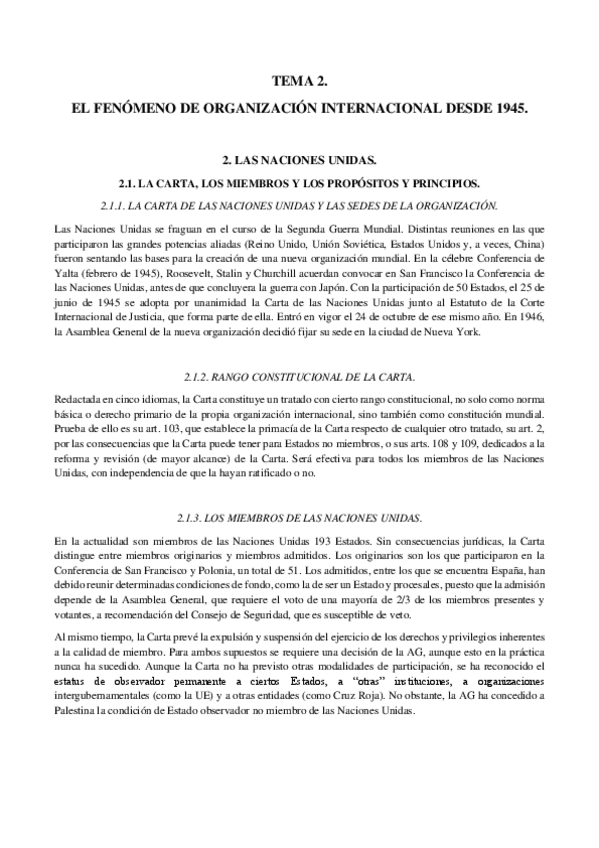 TEMA 2.

EL FENÓMENO DE ORGANIZACIÓN INTERNACIONAL DESDE 1945.

2. LAS NACIONES UNIDAS.

2.1. LA CARTA, LOS MIEMBROS Y LOS PROPÓSITOS Y PRINCIPIOS.

2.1.1. LA CARTA DE LAS NACIONES UNIDAS Y LAS SEDES DE LA ORGANIZACIÓN.

Las Naciones Unidas se fraguan en el curso de la Segunda Guerra Mundial. Distintas reuniones en las que participaron las grandes potencias aliadas (Reino Unido, Unión Soviética, Estados Unidos y, a veces, China) fueron sentando las bases para la creación de una nueva organización mundial. En la célebre Conferencia de Yalta (febrero de 1945), Roosevelt, Stalin y Churchill acuerdan convocar en San Francisco la Conferencia de las Naciones Unidas, antes de que concluyera la guerra con Japón. Con la participación de 50 Estados, el 25 de junio de 1945 se adopta por unanimidad la Carta de las Naciones Unidas junto al Estatuto de la Corte Internacional de Justicia, que forma parte de ella. Entró en vigor el 24 de octubre de ese mismo año. En 1946, la Asamblea General de la nueva organización decidió fijar su sede en la ciudad de Nueva York.

2.1.2. RANGO CONSTITUCIONAL DE LA CARTA.

Redactada en cinco idiomas, la Carta constituye un tratado con cierto rango constitucional, no solo como norma básica o derecho primario de la propia organización internacional, sino también como constitución mundial. Prueba de ello es su art. 103, que establece la primacía de la Carta respecto de cualquier otro tratado, su art. 2, por las consecuencias que la Carta puede tener para Estados no miembros, o sus arts. 108 y 109, dedicados a la reforma y revisión (de mayor alcance) de la Carta. Será efectiva para todos los miembros de las Naciones Unidas, con independencia de que la hayan ratificado o no.

2.1.3. LOS MIEMBROS DE LAS NACIONES UNIDAS.

En la actualidad son miembros de las Naciones Unidas 193 Estados. Sin consecuencias jurídicas, la Carta distingue entre miembros originarios y miembros admitidos. Los originarios son los que participaron en la Conferencia de San Francisco y Polonia, un total de 51. Los admitidos, entre los que se encuentra España, han debido reunir determinadas condiciones de fondo, como la de ser un Estado y procesales, puesto que la admisión depende de la Asamblea General, que requiere el voto de una mayoría de 2/3 de los miembros presentes y votantes, a recomendación del Consejo de Seguridad, que es susceptible de veto.

Al mismo tiempo, la Carta prevé la expulsión y suspensión del ejercicio de los derechos y privilegios inherentes a la calidad de miembro. Para ambos supuestos se requiere una decisión de la AG, aunque esto en la práctica nunca ha sucedido. Aunque la Carta no ha previsto otras modalidades de participación, se ha reconocido el estatus de observador permanente a ciertos Estados, a "otras" instituciones, a organizaciones intergubernamentales (como la UE) y a otras entidades (como Cruz Roja). No obstante, la AG ha concedido a Palestina la condición de Estado observador no miembro de las Naciones Unidas.